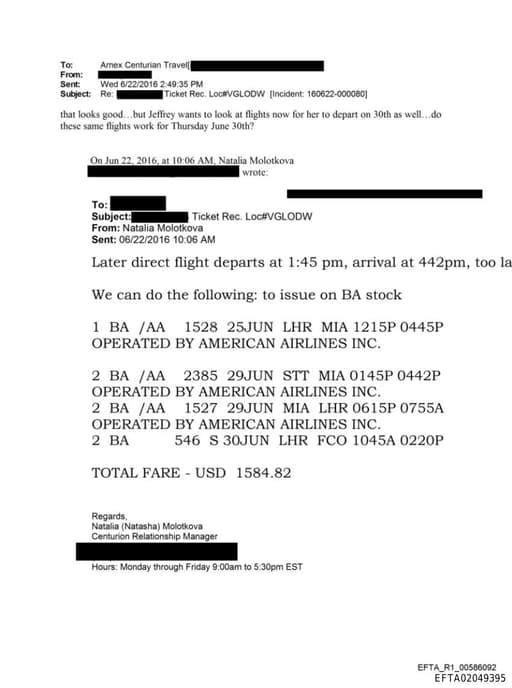 To: Amex Centurian Travel[
From:
Sent: Wed 6/22/2016 2:49:35 PM
Subject: Re: Ticket Rec. Loc#VGLODW [Incident: 160622-000080]

that looks good…but Jeffrey wants to look at flights now for her to depart on 30th as well…do these same flights work for Thursday June 30th?

On Jun 22, 2016, at 10:06 AM, Natalia Molotkova wrote:

To:
Subject: Ticket Rec. Loc#VGLODW
From: Natalia Molotkova
Sent: 06/22/2016 10:06 AM

Later direct flight departs at 1:45 pm, arrival at 442pm, too la

We can do the following: to issue on BA stock

1 BA /AA 1528 25JUN LHR MIA 1215P 0445P
OPERATED BY AMERICAN AIRLINES INC.

2 BA /AA 2385 29JUN STT MIA 0145P 0442P
OPERATED BY AMERICAN AIRLINES INC.
2 BA /AA 1527 29JUN MIA LHR 0615P 0755A
OPERATED BY AMERICAN AIRLINES INC.
2 BA 546 S 30JUN LHR FCO 1045A 0220P

TOTAL FARE - USD 1584.82

Regards,
Natalia (Natasha) Molotkova
Centurion Relationship Manager

Hours: Monday through Friday 9:00am to 5:30pm EST

EFTA_R1_00586092
EFTA02049395